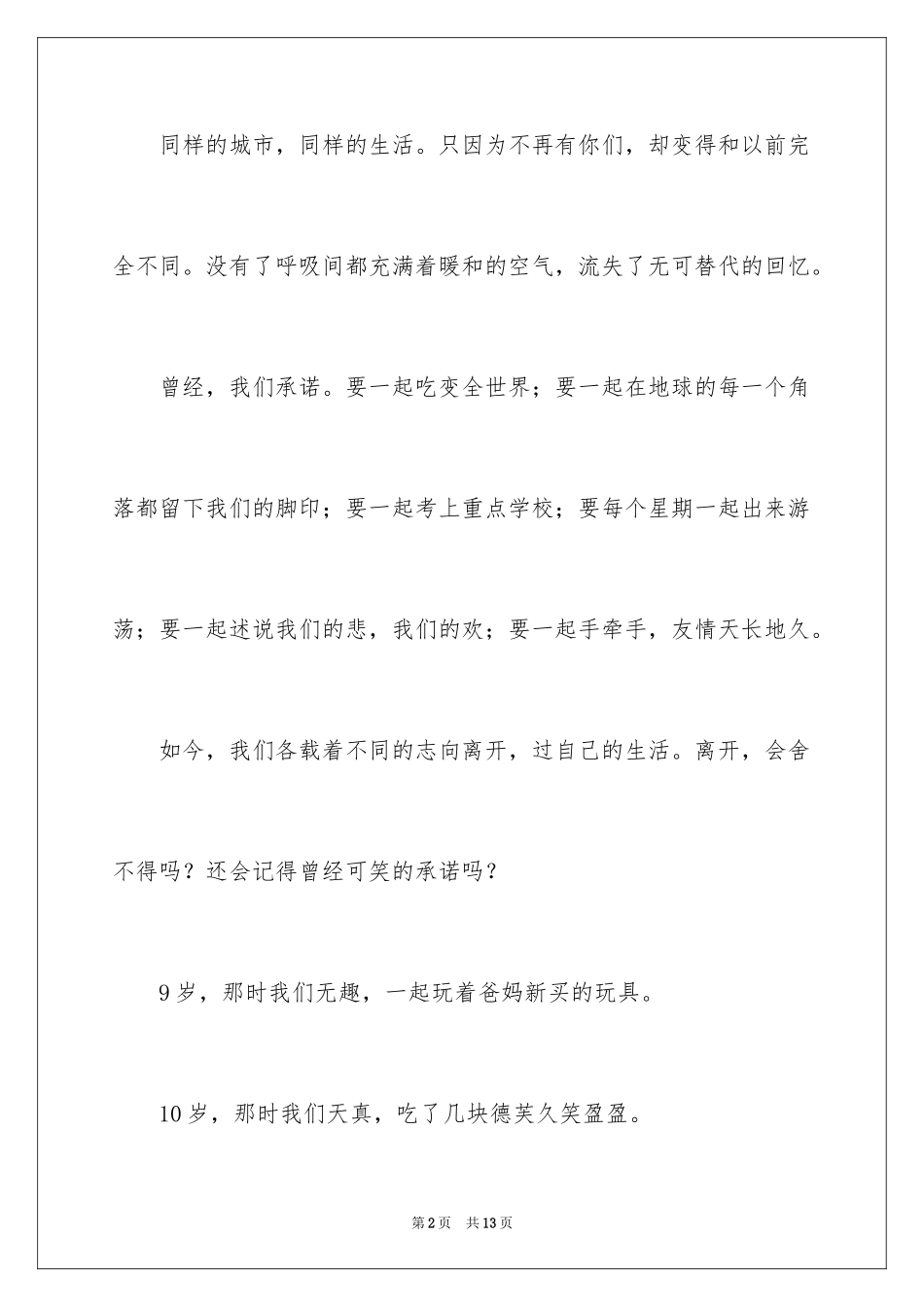 同样的城市，同样的生活。只因为不再有你们，却变得和以前完全不同。没有了呼吸间都充满着暖和的空气，流失了无可替代的回忆。

曾经，我们承诺。要一起吃变全世界；要一起在地球的每一个角落都留下我们的脚印；要一起考上重点学校；要每个星期一起出来游荡；要一起述说我们的悲，我们的欢；要一起手牵手，友情天长地久。

如今，我们各载着不同的志向离开，过自己的生活。离开，会舍不得吗？还会记得曾经可笑的承诺吗？

9岁，那时我们无趣，一起玩着爸妈新买的玩具。

10岁，那时我们天真，吃了几块德芙久笑盈盈。

第2页 共13页